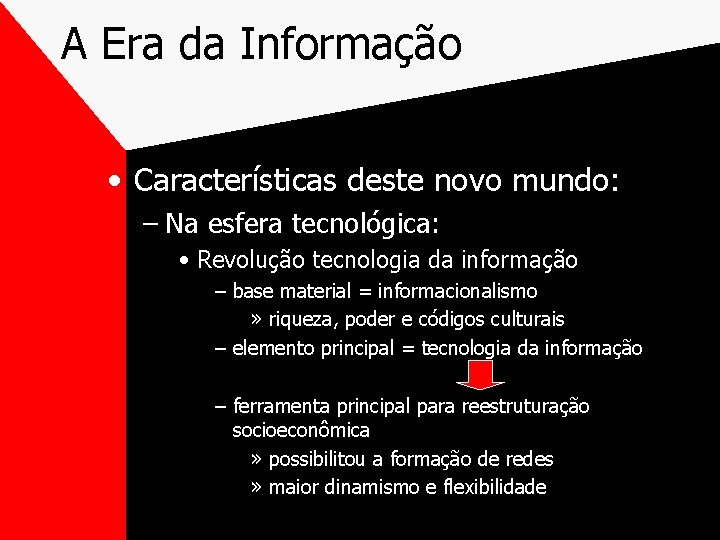 A Era da Informação

• Características deste novo mundo:
– Na esfera tecnológica:
• Revolução tecnologia da informação
– base material = informacionalismo
» riqueza, poder e códigos culturais
– elemento principal = tecnologia da informação
– ferramenta principal para reestruturação socioeconômica
» possibilitou a formação de redes
» maior dinamismo e flexibilidade